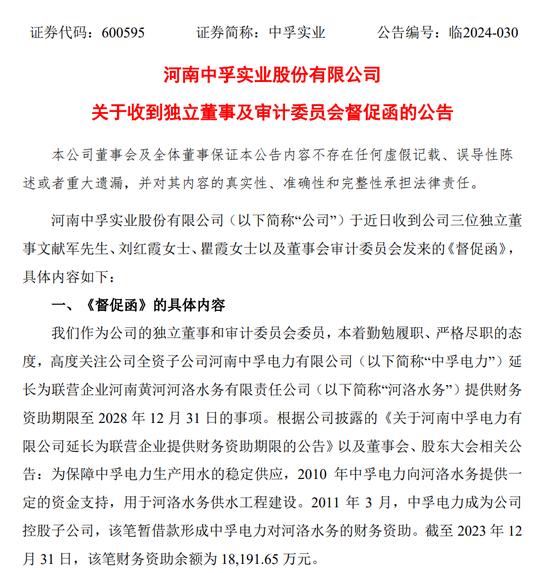 证券代码：600595　　证券简称：中孚实业　　公告编号：临2024-030

河南中孚实业股份有限公司

关于收到独立董事及审计委员会督促函的公告

本公司董事会及全体董事保证本公告内容不存在任何虚假记载、误导性陈述或者重大遗漏，并对其内容的真实性、准确性和完整性承担法律责任。

河南中孚实业股份有限公司（以下简称“公司”）于近日收到公司三位独立董事文献军先生、刘红霞女士、瞿霞女士以及董事会审计委员会发来的《督促函》，具体内容如下：

一、《督促函》的具体内容

我们作为公司的独立董事和审计委员会委员，本着勤勉履职、严格尽职的态度，高度关注公司全资子公司河南中孚电力有限公司（以下简称“中孚电力”）延长为联营企业河南黄河河洛水务有限责任公司（以下简称“河洛水务”）提供财务资助期限至 2028 年 12 月 31 日的事项。根据公司披露的《关于河南中孚电力有限公司延长为联营企业提供财务资助期限的公告》以及董事会、股东大会相关公告：为保障中孚电力生产用水的稳定供应，2010 年中孚电力向河洛水务提供一定的资金支持，用于河洛水务供水工程建设。2011 年 3 月，中孚电力成为公司控股子公司，该笔暂借款形成中孚电力对河洛水务的财务资助。截至 2023 年 12 月 31 日，该笔财务资助余额为 18,191.65 万元。